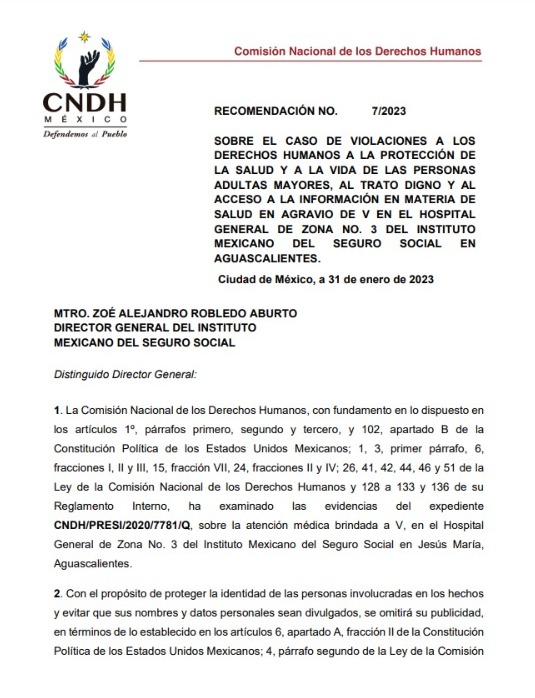 CNDH
MÉXICO
Defendemos al Pueblo

Comisión Nacional de los Derechos Humanos

RECOMENDACIÓN NO. 7/2023

SOBRE EL CASO DE VIOLACIONES A LOS DERECHOS HUMANOS A LA PROTECCIÓN DE LA SALUD Y A LA VIDA DE LAS PERSONAS ADULTAS MAYORES, AL TRATO DIGNO Y AL ACCESO A LA INFORMACIÓN EN MATERIA DE SALUD EN AGRAVIO DE V EN EL HOSPITAL GENERAL DE ZONA NO. 3 DEL INSTITUTO MEXICANO DEL SEGURO SOCIAL EN AGUASCALIENTES.

Ciudad de México, a 31 de enero de 2023

MTRO. ZOÉ ALEJANDRO ROBLEDO ABURTO
DIRECTOR GENERAL DEL INSTITUTO
MEXICANO DEL SEGURO SOCIAL

Distinguido Director General:

1. La Comisión Nacional de los Derechos Humanos, con fundamento en lo dispuesto en los artículos 1º, párrafos primero, segundo y tercero, y 102, apartado B de la Constitución Política de los Estados Unidos Mexicanos; 1, 3, primer párrafo, 6, fracciones I, II y III, 15, fracción VII, 24, fracciones II y IV; 26, 41, 42, 44, 46 y 51 de la Ley de la Comisión Nacional de los Derechos Humanos y 128 a 133 y 136 de su Reglamento Interno, ha examinado las evidencias del expediente CNDH/PRESI/2020/7781/Q, sobre la atención médica brindada a V, en el Hospital General de Zona No. 3 del Instituto Mexicano del Seguro Social en Jesús María, Aguascalientes.

2. Con el propósito de proteger la identidad de las personas involucradas en los hechos y evitar que sus nombres y datos personales sean divulgados, se omitirá su publicidad, en términos de lo establecido en los artículos 6, apartado A, fracción II de la Constitución Política de los Estados Unidos Mexicanos; 4, párrafo segundo de la Ley de la Comisión